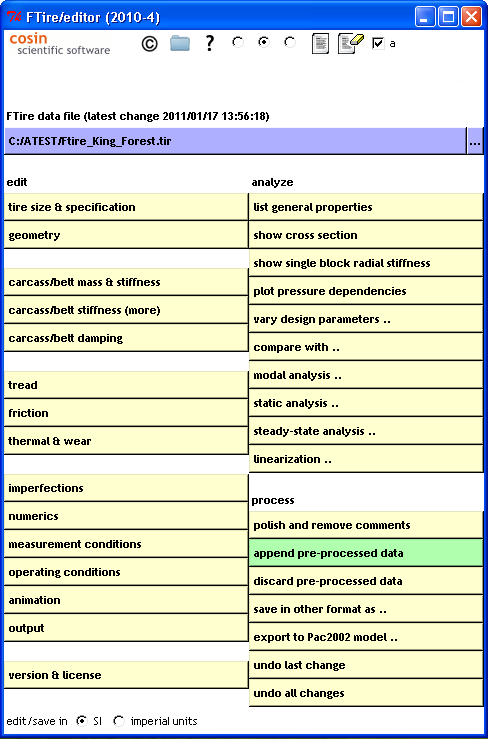 FTire/editor (2010-4)

cosin
scientific software

© ? a

FTire data file (latest change 2011/01/17 13:56:18)

C:/ATEST/Ftire_King_Forest.tir ...

edit

tire size & specification

geometry

carcass/belt mass & stiffness

carcass/belt stiffness (more)

carcass/belt damping

tread

friction

thermal & wear

imperfections

numerics

measurement conditions

operating conditions

animation

output

version & license

analyze

list general properties

show cross section

show single block radial stiffness

plot pressure dependencies

vary design parameters ..

compare with ..

modal analysis ..

static analysis ..

steady-state analysis ..

linearization ..

process

polish and remove comments

append pre-processed data

discard pre-processed data

save in other format as ..

export to Pac2002 model ..

undo last change

undo all changes

edit/save in SI imperial units